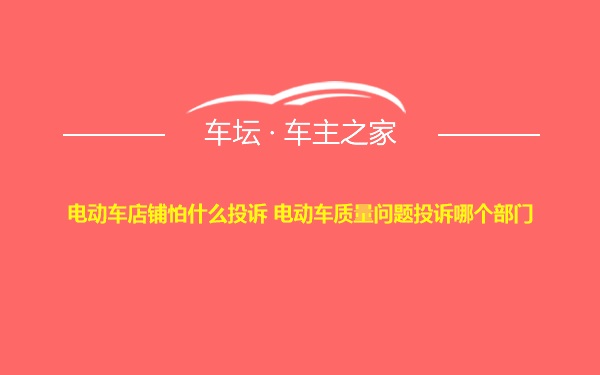 车坛 · 车主之家

电动车店铺怕什么投诉 电动车质量问题投诉哪个部门